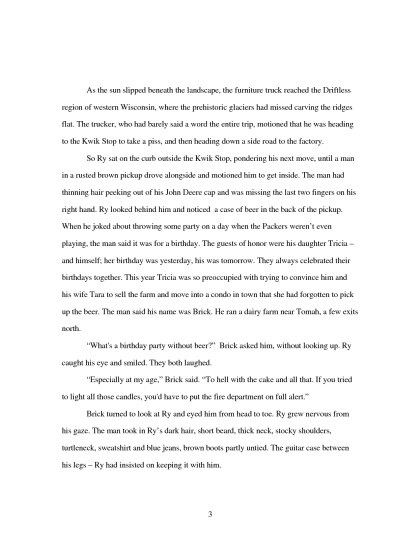 As the sun slipped beneath the landscape, the furniture truck reached the Driftless region of western Wisconsin, where the prehistoric glaciers had missed carving the ridges flat. The trucker, who had barely said a word the entire trip, motioned that he was heading to the Kwik Stop to take a piss, and then heading down a side road to the factory.

So Ry sat on the curb outside the Kwik Stop, pondering his next move, until a man in a rusted brown pickup drove alongside and motioned him to get inside. The man had thinning hair peeking out of his John Deere cap and was missing the last two fingers on his right hand. Ry looked behind him and noticed a case of beer in the back of the pickup. When he joked about throwing some party on a day when the Packers weren't even playing, the man said it was for a birthday. The guests of honor were his daughter Tricia – and himself; her birthday was yesterday, his was tomorrow. They always celebrated their birthdays together. This year Tricia was so preoccupied with trying to convince him and his wife Tara to sell the farm and move into a condo in town that she had forgotten to pick up the beer. The man said his name was Brick. He ran a dairy farm near Tomah, a few exits north.

"What's a birthday party without beer?" Brick asked him, without looking up. Ry caught his eye and smiled. They both laughed.

"Especially at my age," Brick said. "To hell with the cake and all that. If you tried to light all those candles, you'd have to put the fire department on full alert."

Brick turned to look at Ry and eyed him from head to toe. Ry grew nervous from his gaze. The man took in Ry's dark hair, short beard, thick neck, stocky shoulders, turtleneck, sweatshirt and blue jeans, brown boots partly untied. The guitar case between his legs – Ry had insisted on keeping it with him.

3